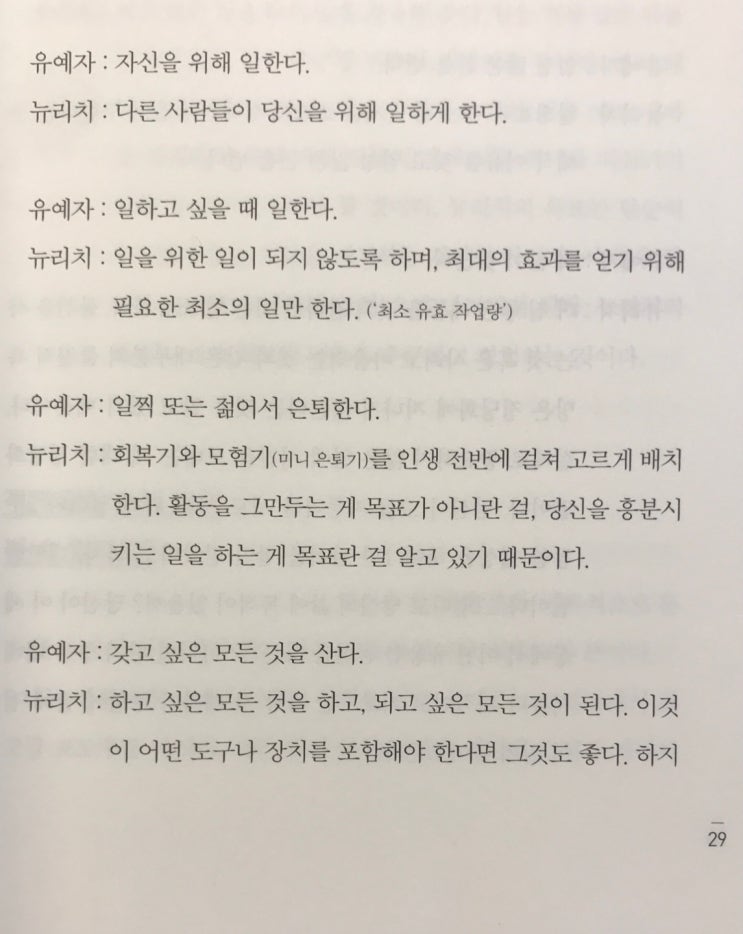 유예자 : 자신을 위해 일한다.
뉴리치 : 다른 사람들이 당신을 위해 일하게 한다.

유예자 : 일하고 싶을 때 일한다.
뉴리치 : 일을 위한 일이 되지 않도록 하며, 최대의 효과를 얻기 위해 필요한 최소의 일만 한다. ('최소 유효 작업량')

유예자 : 일찍 또는 젊어서 은퇴한다.
뉴리치 : 회복기와 모험기(미니 은퇴기)를 인생 전반에 걸쳐 고르게 배치한다. 활동을 그만두는 게 목표가 아니란 걸, 당신을 흥분시키는 일을 하는 게 목표란 걸 알고 있기 때문이다.

유예자 : 갖고 싶은 모든 것을 산다.
뉴리치 : 하고 싶은 모든 것을 하고, 되고 싶은 모든 것이 된다. 이것이 어떤 도구나 장치를 포함해야 한다면 그것도 좋다. 하지

29